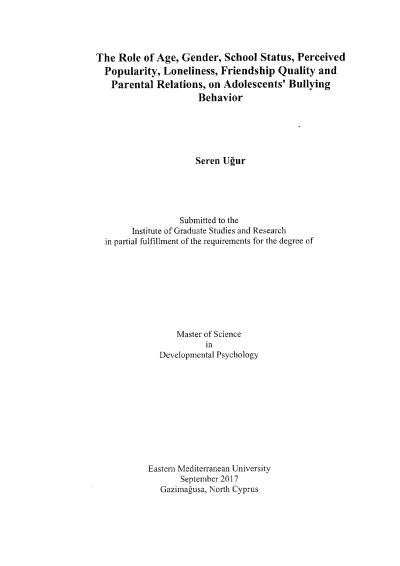 The Role of Age, Gender, School Status, Perceived Popularity, Loneliness, Friendship Quality and Parental Relations, on Adolescents' Bullying Behavior

Seren Uğur

Submitted to the
Institute of Graduate Studies and Research
in partial fulfillment of the requirements for the degree of

Master of Science
in
Developmental Psychology

Eastern Mediterranean University
September 2017
Gazimağusa, North Cyprus